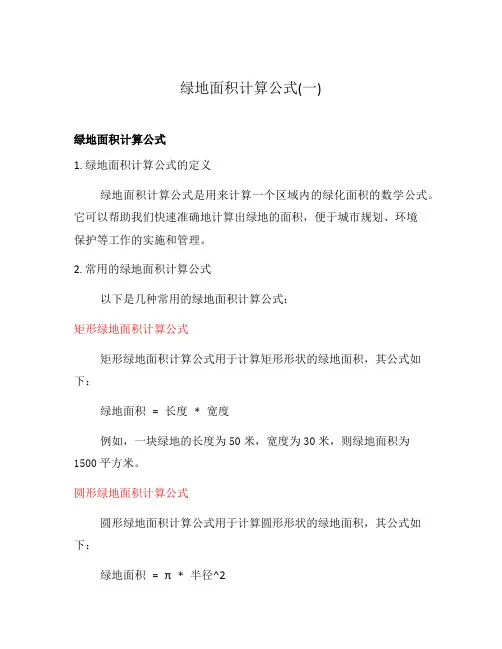 绿地面积计算公式(一)

绿地面积计算公式

1. 绿地面积计算公式的定义

绿地面积计算公式是用来计算一个区域内的绿化面积的数学公式。它可以帮助我们快速准确地计算出绿地的面积，便于城市规划、环境保护等工作的实施和管理。

2. 常用的绿地面积计算公式

以下是几种常用的绿地面积计算公式：

矩形绿地面积计算公式

矩形绿地面积计算公式用于计算矩形形状的绿地面积，其公式如下：

绿地面积 = 长度 * 宽度

例如，一块绿地的长度为 50 米，宽度为 30 米，则绿地面积为 1500 平方米。

圆形绿地面积计算公式

圆形绿地面积计算公式用于计算圆形形状的绿地面积，其公式如下：

绿地面积 = π * 半径^2